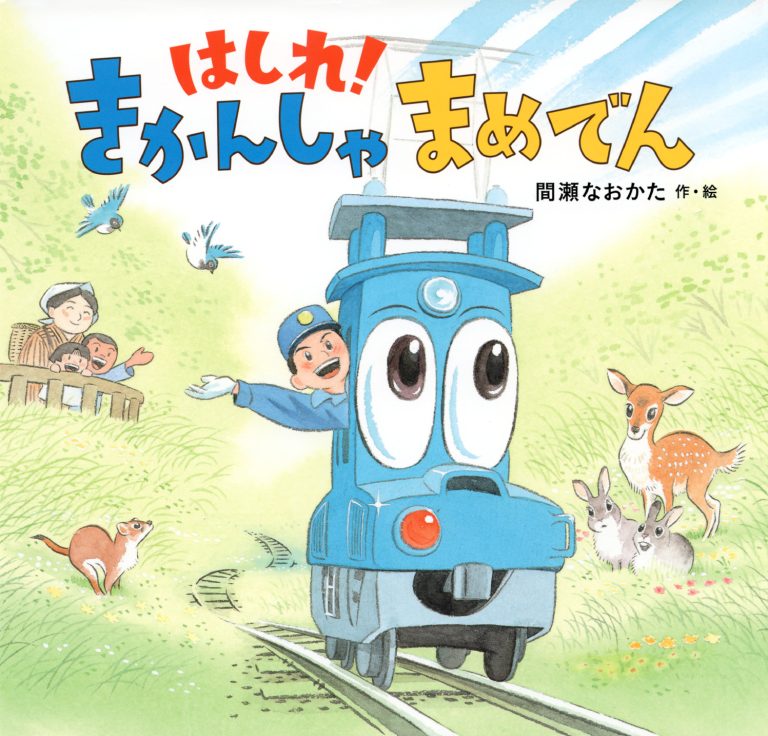 はしれ!
きかんしゃ まめでん

間瀬なおかた 作・絵